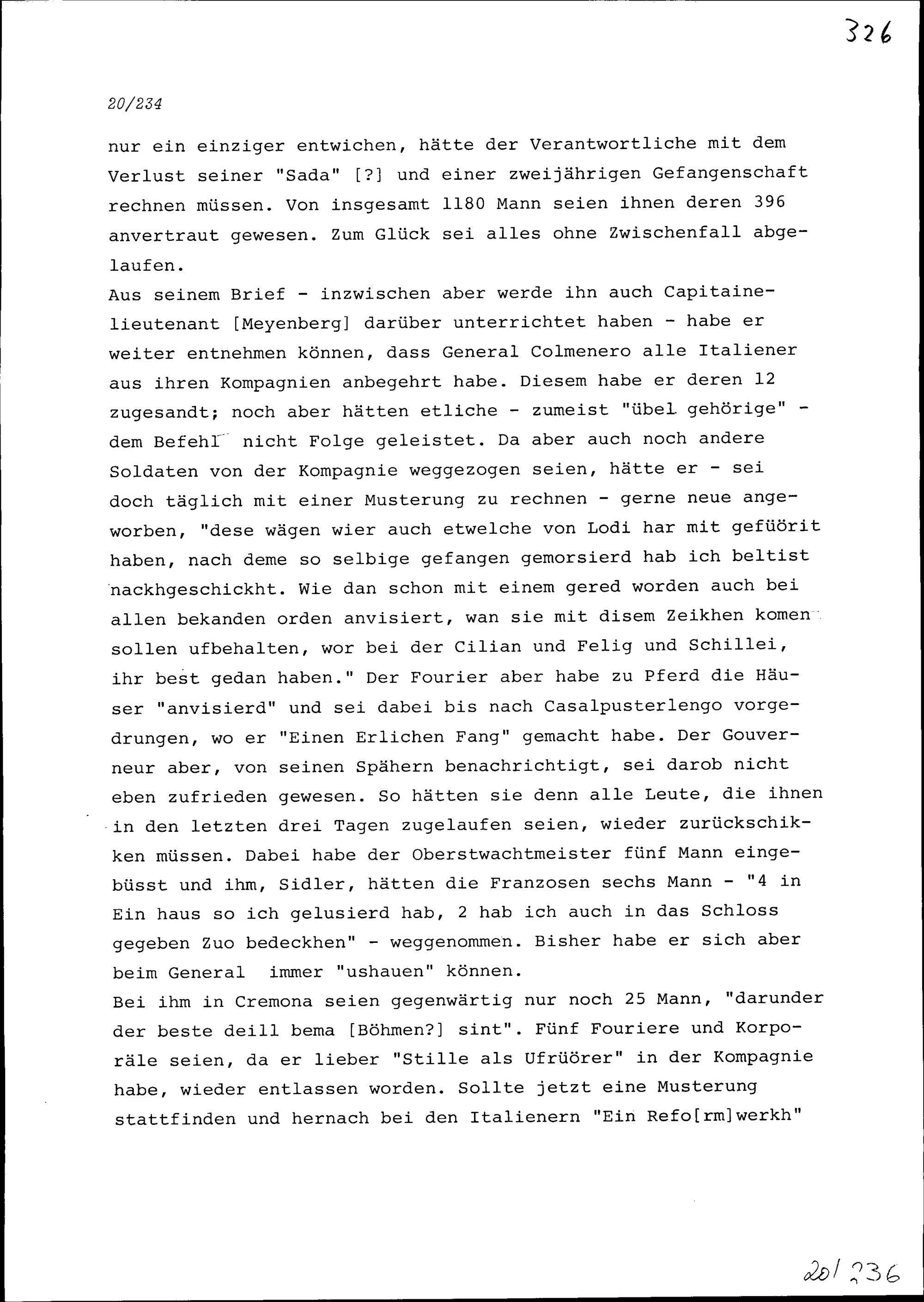 326

20/234

nur ein einziger entwichen, hätte der Verantwortliche mit dem Verlust seiner "Sada" [?] und einer zweijährigen Gefangenschaft rechnen müssen. Von insgesamt 1180 Mann seien ihnen deren 396 anvertraut gewesen. Zum Glück sei alles ohne Zwischenfall abgelaufen.
Aus seinem Brief - inzwischen aber werde ihn auch Capitainelieutenant [Meyenberg] darüber unterrichtet haben - habe er weiter entnehmen können, dass General Colmenero alle Italiener aus ihren Kompagnien anbegehrt habe. Diesem habe er deren 12 zugesandt; noch aber hätten etliche - zumeist "übel gehörige" - dem Befehl nicht Folge geleistet. Da aber auch noch andere Soldaten von der Kompagnie weggezogen seien, hätte er - sei doch täglich mit einer Musterung zu rechnen - gerne neue angeworben, "dese wägen wier auch etwelche von Lodi har mit gefüörit haben, nach deme so selbige gefangen gemorsierd hab ich beltist nackhgeschickht. Wie dan schon mit einem gered worden auch bei allen bekanden orden anvisiert, wan sie mit disem Zeikhen komen sollen ufbehalten, wor bei der Cilian und Felig und Schillei, ihr best gedan haben." Der Fourier aber habe zu Pferd die Häuser "anvisierd" und sei dabei bis nach Casalpusterlengo vorgedrungen, wo er "Einen Erlichen Fang" gemacht habe. Der Gouverneur aber, von seinen Spähern benachrichtigt, sei darob nicht eben zufrieden gewesen. So hätten sie denn alle Leute, die ihnen in den letzten drei Tagen zugelaufen seien, wieder zurückschikken müssen. Dabei habe der Oberstwachtmeister fünf Mann eingebüsst und ihm, Sidler, hätten die Franzosen sechs Mann - "4 in Ein haus so ich gelusierd hab, 2 hab ich auch in das Schloss gegeben Zuo bedeckhen" - weggenommen. Bisher habe er sich aber beim General immer "ushauen" können.
Bei ihm in Cremona seien gegenwärtig nur noch 25 Mann, "darunder der beste deill bema [Böhmen?] sint". Fünf Fouriere und Korporäle seien, da er lieber "Stille als Ufrüörer" in der Kompagnie habe, wieder entlassen worden. Sollte jetzt eine Musterung stattfinden und hernach bei den Italienern "Ein Refo[rm]werkh"

20/236